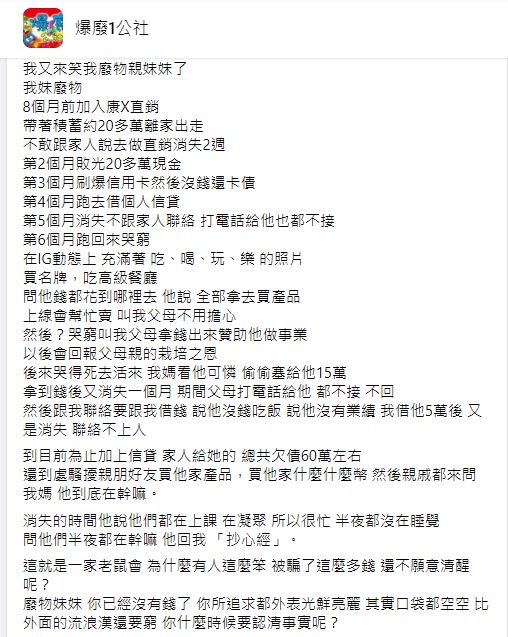 爆廢1公社

我又來笑我廢物親妹妹了
我妹廢物
8個月前加入康X直銷
帶著積蓄約20多萬離家出走
不敢跟家人說去做直銷消失2週
第2個月敗光20多萬現金
第3個月刷爆信用卡然後沒錢還卡債
第4個月跑去借個人信貸
第5個月消失不跟家人聯絡 打電話給他也都不接
第6個月跑回來哭窮
在IG動態上 充滿著 吃、喝、玩、樂 的照片
買名牌，吃高級餐廳
問他錢都花到哪裡去 他說 全部拿去買產品
上線會幫忙賣 叫我父母不用擔心
然後？哭窮叫我父母拿錢出來贊助他做事業
以後會回報父母親的栽培之恩
後來哭得死去活來 我媽看他可憐 偷偷塞給他15萬
拿到錢後又消失一個月 期間父母打電話給他 都不接 不回
然後跟我聯絡要跟我借錢 說他沒錢吃飯 說他沒有業績 我借他5萬後 又是消失 聯絡不上人

到目前為止加上信貸 家人給她的 總共欠債60萬左右
還到處騷擾親朋好友買他家產品，買他家什麼什麼幣 然後親戚都來問我媽 他到底在幹嘛。

消失的時間他說他們都在上課 在凝聚 所以很忙 半夜都沒在睡覺
問他們半夜都在幹嘛 他回我 「抄心經」。

這就是一家老鼠會 為什麼有人這麼笨 被騙了這麼多錢 還不願意清醒呢？
廢物妹妹 你已經沒有錢了 你所追求都外表光鮮亮麗 其實口袋都空空 比外面的流浪漢還要窮 你什麼時候要認清事實呢？